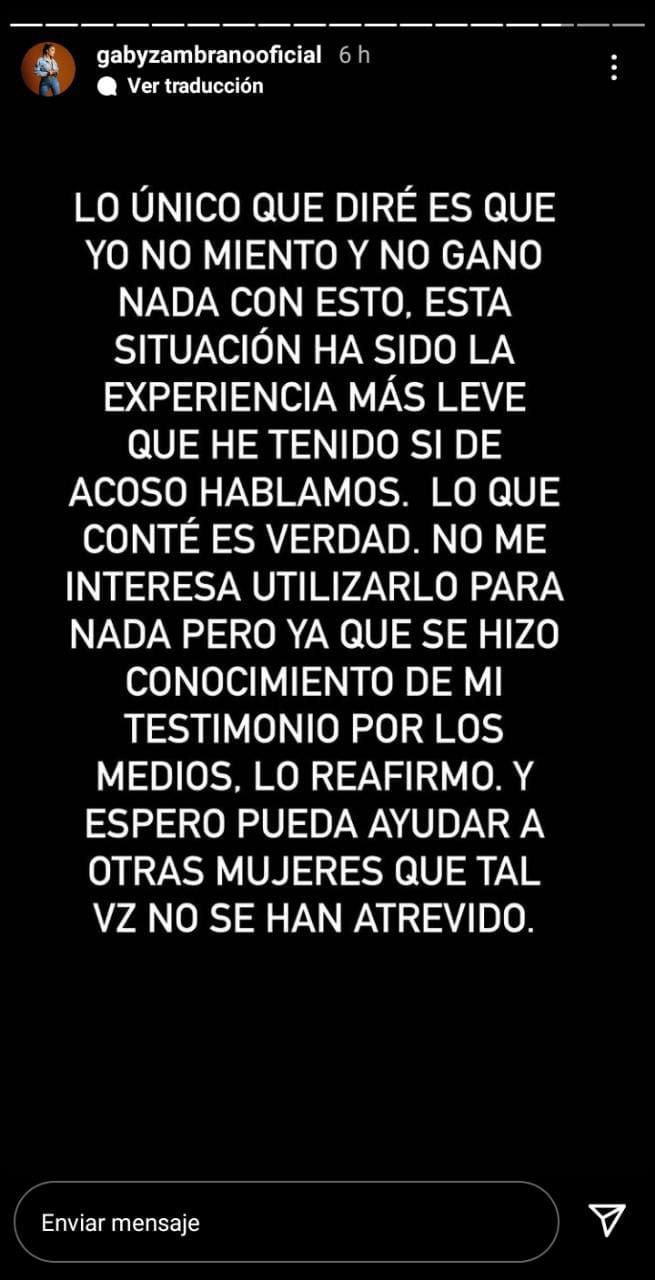 gabyzambranooficial 6 h
Ver traducción

LO ÚNICO QUE DIRÉ ES QUE YO NO MIENTO Y NO GANO NADA CON ESTO, ESTA SITUACIÓN HA SIDO LA EXPERIENCIA MÁS LEVE QUE HE TENIDO SI DE ACOSO HABLAMOS. LO QUE CONTÉ ES VERDAD. NO ME INTERESA UTILIZARLO PARA NADA PERO YA QUE SE HIZO CONOCIMIENTO DE MI TESTIMONIO POR LOS MEDIOS, LO REAFIRMO. Y ESPERO PUEDA AYUDAR A OTRAS MUJERES QUE TAL VZ NO SE HAN ATREVIDO.

Enviar mensaje